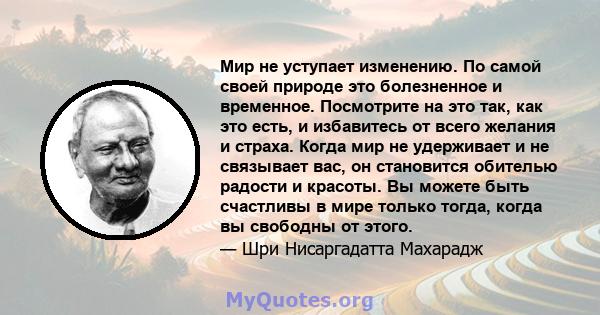 Мир не уступает изменению. По самой своей природе это болезненное и временное. Посмотрите на это так, как это есть, и избавитесь от всего желания и страха. Когда мир не удерживает и не связывает вас, он становится обителью радости и красоты. Вы можете быть счастливы в мире только тогда, когда вы свободны от этого.
— Шри Нисаргадатта Махарадж

MyQuotes.org